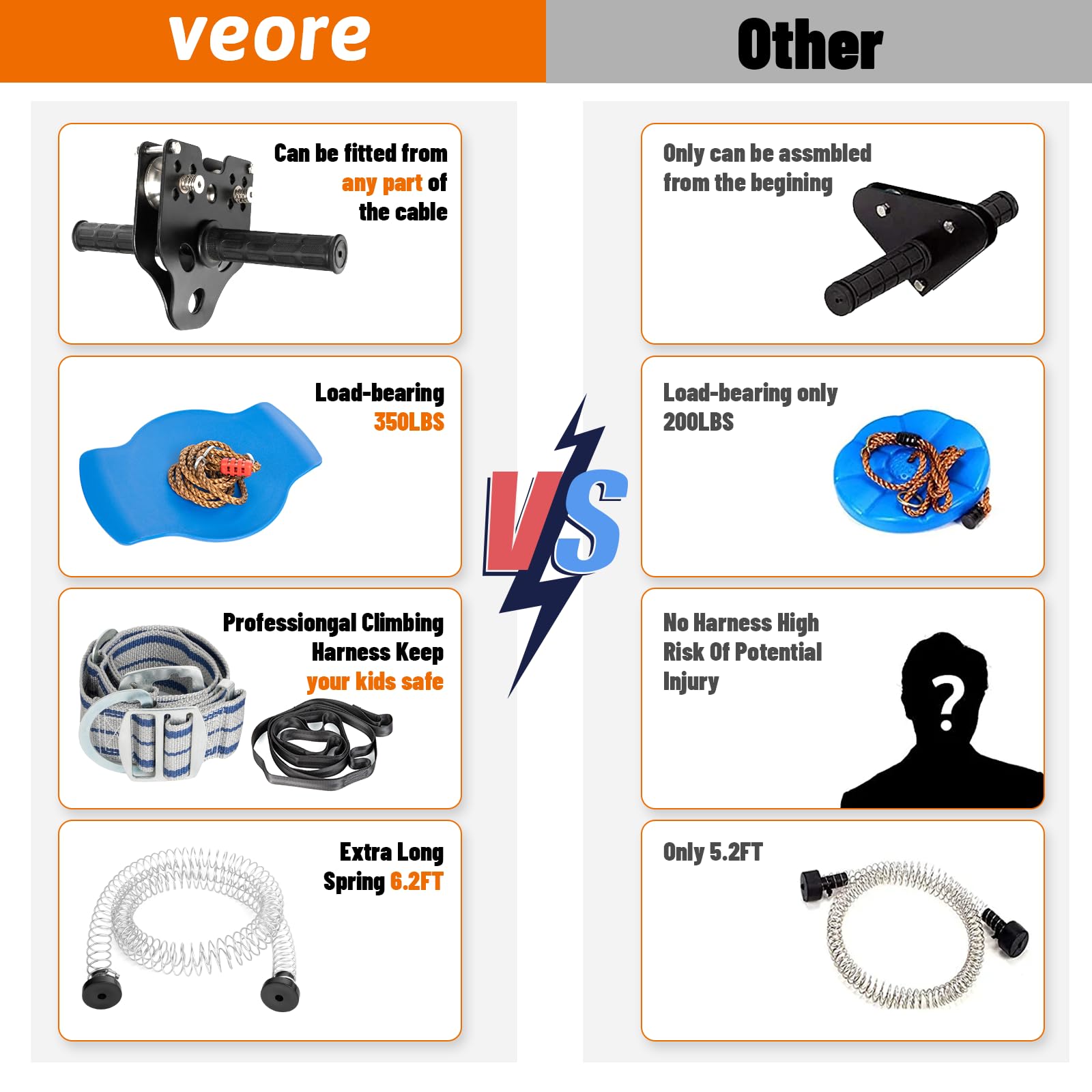 veore

Can be fitted from any part of the cable

Load-bearing 350LBS

Professiongal Climbing Harness Keep your kids safe

Extra Long Spring 6.2FT

VS

Other

Only can be assmbled from the begining

Load-bearing only 200LBS

No Harness High Risk Of Potential Injury

?

Only 5.2FT